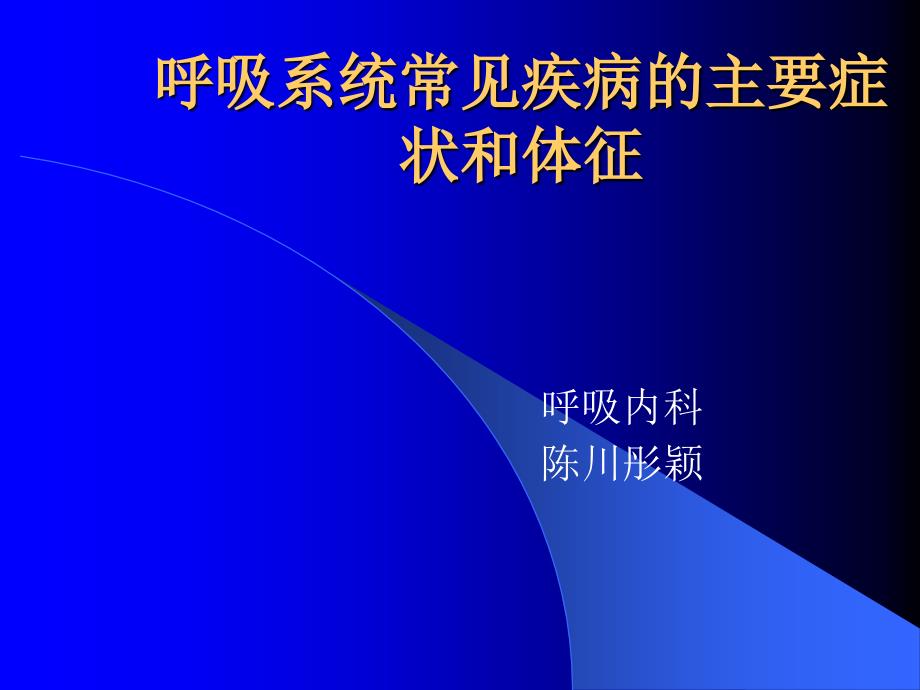 呼吸系统常见疾病的主要症状和体征

呼吸内科
陈川彤颖